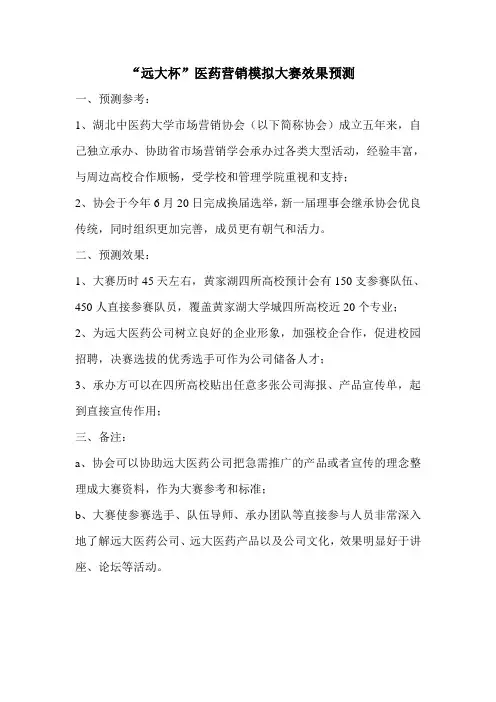 “远大杯”医药营销模拟大赛效果预测

一、预测参考：

1、湖北中医药大学市场营销协会（以下简称协会）成立五年来，自己独立承办、协助省市场营销学会承办过各类大型活动，经验丰富，与周边高校合作顺畅，受学校和管理学院重视和支持；

2、协会于今年 6 月 20 日完成换届选举，新一届理事会继承协会优良传统，同时组织更加完善，成员更有朝气和活力。

二、预测效果：

1、大赛历时 45 天左右，黄家湖四所高校预计会有 150 支参赛队伍、450 人直接参赛队员，覆盖黄家湖大学城四所高校近 20 个专业；

2、为远大医药公司树立良好的企业形象，加强校企合作，促进校园招聘，决赛选拔的优秀选手可作为公司储备人才；

3、承办方可以在四所高校贴出任意多张公司海报、产品宣传单，起到直接宣传作用；

三、备注：

a、协会可以协助远大医药公司把急需推广的产品或者宣传的理念整理成大赛资料，作为大赛参考和标准；

b、大赛使参赛选手、队伍导师、承办团队等直接参与人员非常深入地了解远大医药公司、远大医药产品以及公司文化，效果明显好于讲座、论坛等活动。